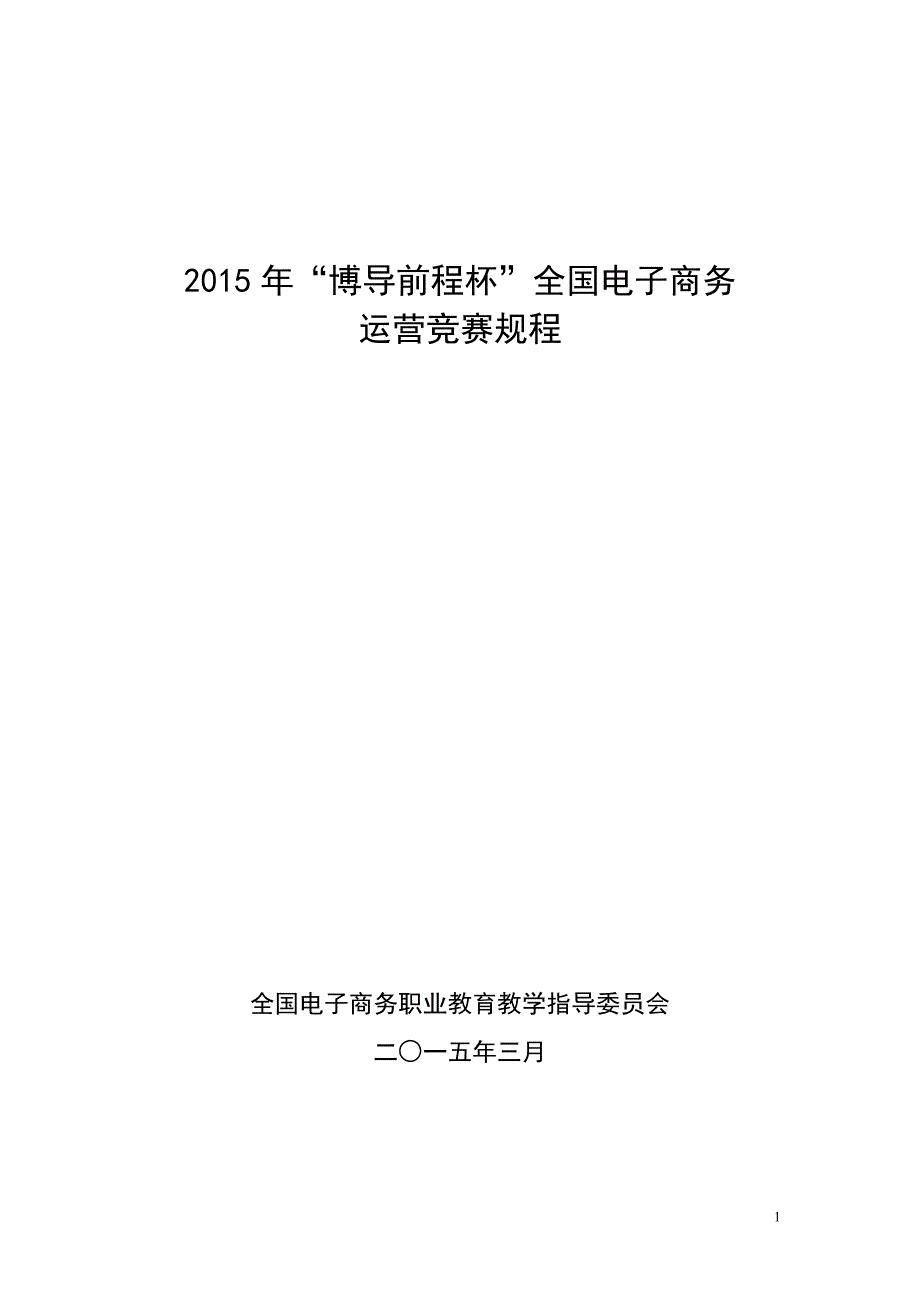 2015 年“博导前程杯”全国电子商务运营竞赛规程

全国电子商务职业教育教学指导委员会

二〇一五年三月

1